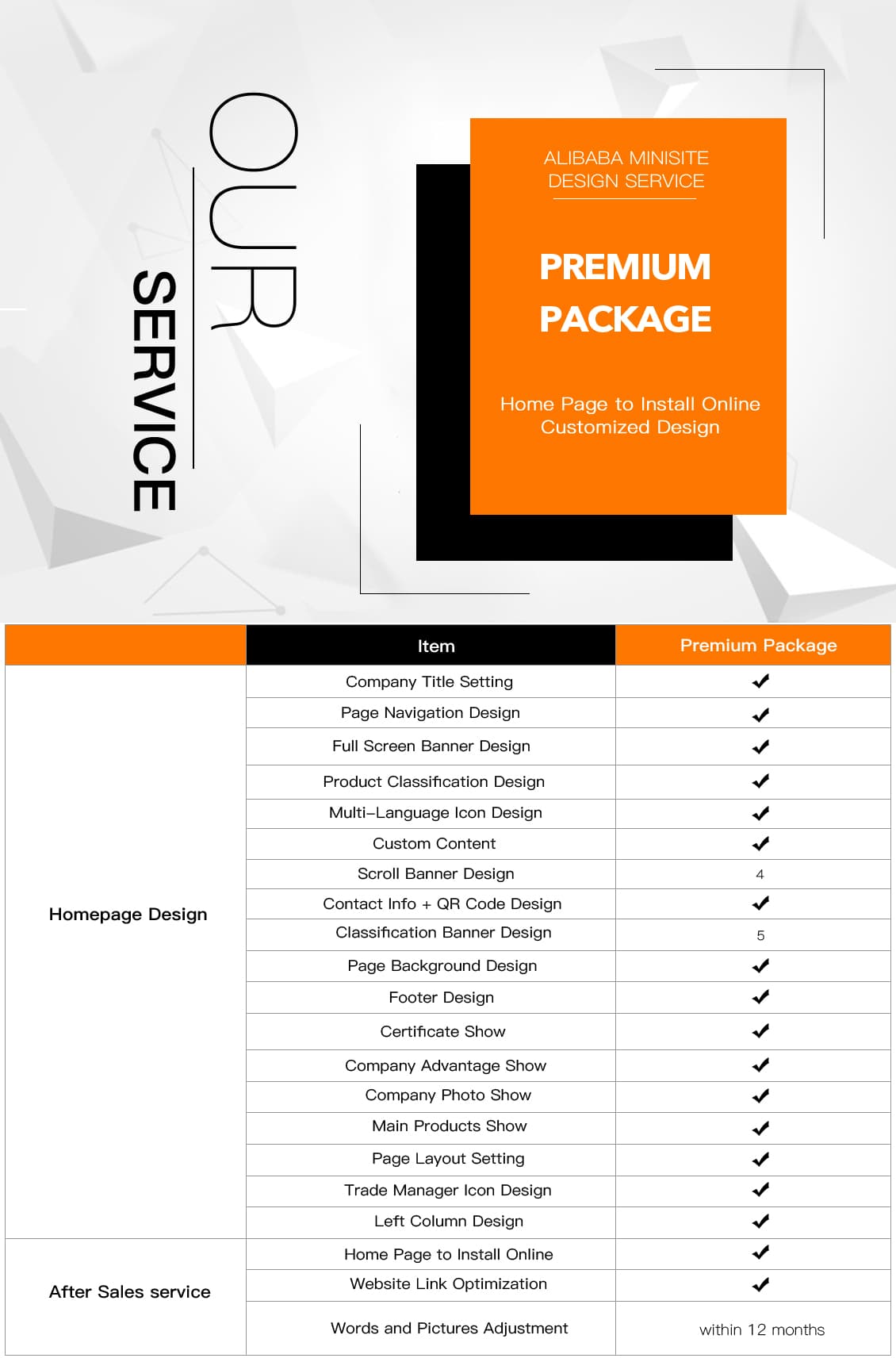 OUR
SERVICE

ALIBABA MINISITE
DESIGN SERVICE

PREMIUM
PACKAGE

Home Page to Install Online
Customized Design

|  | Item | Premium Package |
|---|---|---|
| Homepage Design | Company Title Setting | ✔ |
|  | Page Navigation Design | ✔ |
|  | Full Screen Banner Design | ✔ |
|  | Product Classification Design | ✔ |
|  | Multi-Language Icon Design | ✔ |
|  | Custom Content | ✔ |
|  | Scroll Banner Design | 4 |
|  | Contact Info + QR Code Design | ✔ |
|  | Classification Banner Design | 5 |
|  | Page Background Design | ✔ |
|  | Footer Design | ✔ |
|  | Certificate Show | ✔ |
|  | Company Advantage Show | ✔ |
|  | Company Photo Show | ✔ |
|  | Main Products Show | ✔ |
|  | Page Layout Setting | ✔ |
|  | Trade Manager Icon Design | ✔ |
|  | Left Column Design | ✔ |
| After Sales service | Home Page to Install Online | ✔ |
|  | Website Link Optimization | ✔ |
|  | Words and Pictures Adjustment | within 12 months |